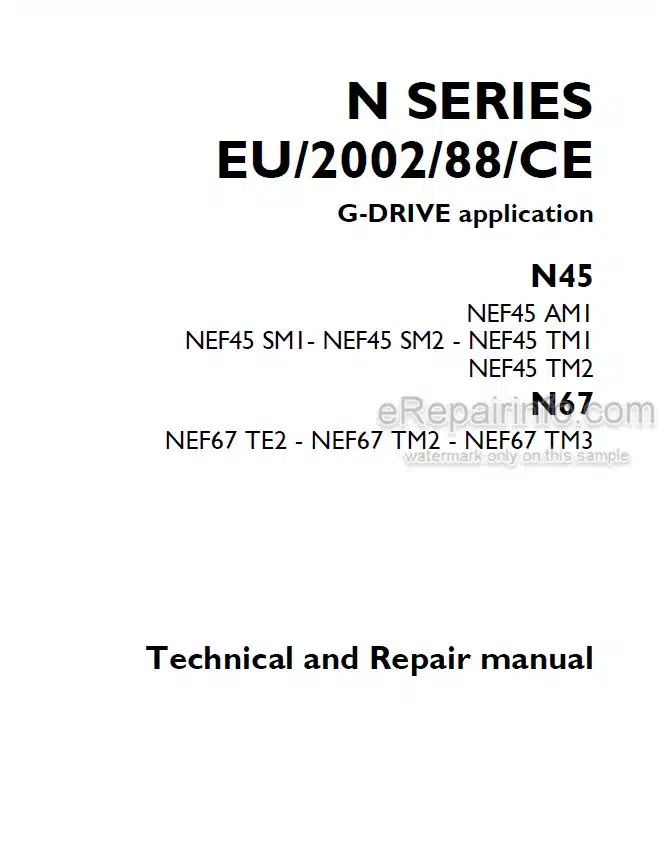 N SERIES
EU/2002/88/CE

G-DRIVE application

N45

NEF45 AM1
NEF45 SM1- NEF45 SM2 - NEF45 TM1
NEF45 TM2

N67

NEF67 TE2 - NEF67 TM2 - NEF67 TM3

eRepairinfo.com
watermark only on this sample

Technical and Repair manual